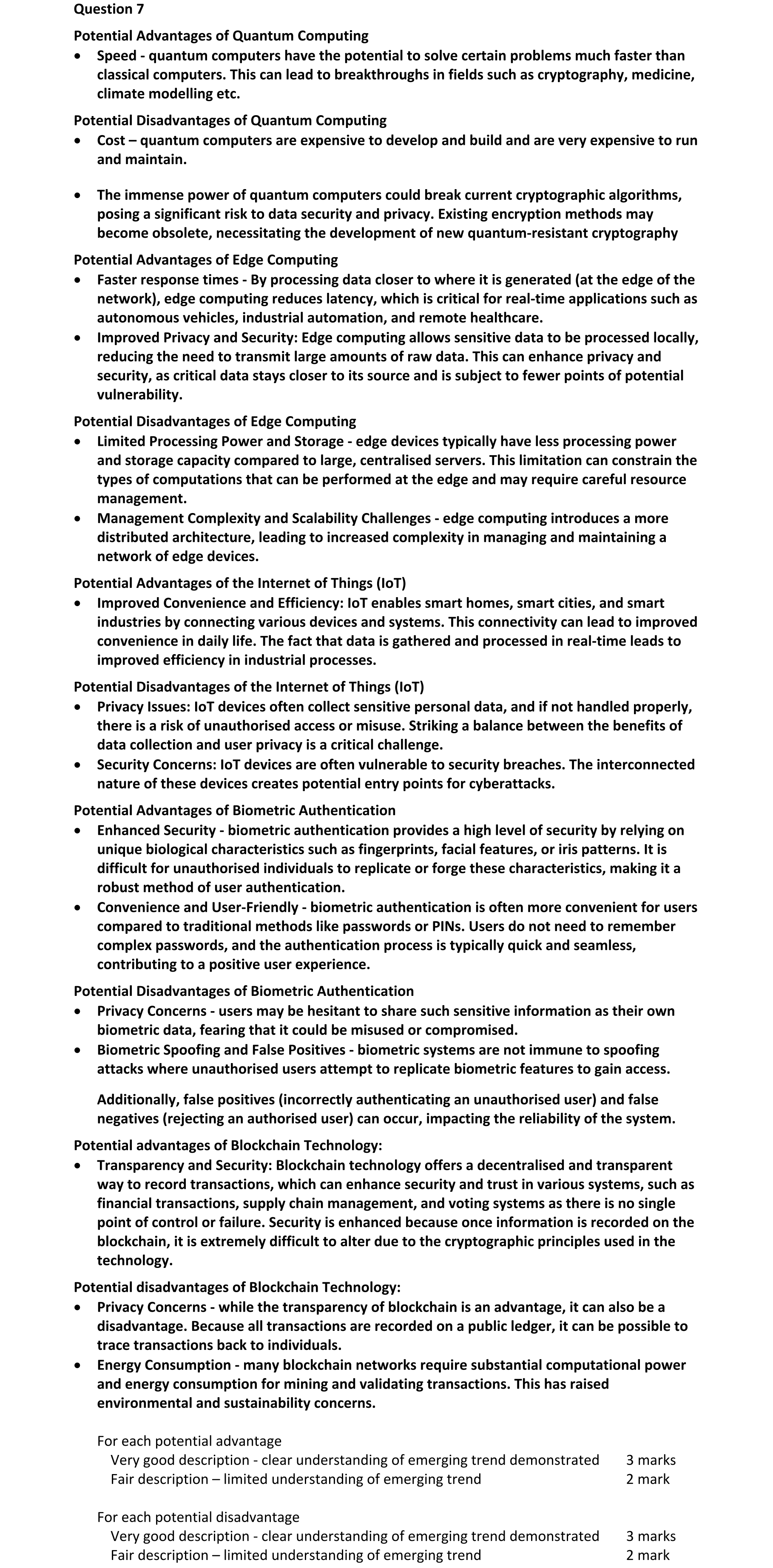 Question 7

Potential Advantages of Quantum Computing
• Speed - quantum computers have the potential to solve certain problems much faster than classical computers. This can lead to breakthroughs in fields such as cryptography, medicine, climate modelling etc.

Potential Disadvantages of Quantum Computing
• Cost – quantum computers are expensive to develop and build and are very expensive to run and maintain.

• The immense power of quantum computers could break current cryptographic algorithms, posing a significant risk to data security and privacy. Existing encryption methods may become obsolete, necessitating the development of new quantum-resistant cryptography

Potential Advantages of Edge Computing
• Faster response times - By processing data closer to where it is generated (at the edge of the network), edge computing reduces latency, which is critical for real-time applications such as autonomous vehicles, industrial automation, and remote healthcare.
• Improved Privacy and Security: Edge computing allows sensitive data to be processed locally, reducing the need to transmit large amounts of raw data. This can enhance privacy and security, as critical data stays closer to its source and is subject to fewer points of potential vulnerability.

Potential Disadvantages of Edge Computing
• Limited Processing Power and Storage - edge devices typically have less processing power and storage capacity compared to large, centralised servers. This limitation can constrain the types of computations that can be performed at the edge and may require careful resource management.
• Management Complexity and Scalability Challenges - edge computing introduces a more distributed architecture, leading to increased complexity in managing and maintaining a network of edge devices.

Potential Advantages of the Internet of Things (IoT)
• Improved Convenience and Efficiency: IoT enables smart homes, smart cities, and smart industries by connecting various devices and systems. This connectivity can lead to improved convenience in daily life. The fact that data is gathered and processed in real-time leads to improved efficiency in industrial processes.

Potential Disadvantages of the Internet of Things (IoT)
• Privacy Issues: IoT devices often collect sensitive personal data, and if not handled properly, there is a risk of unauthorised access or misuse. Striking a balance between the benefits of data collection and user privacy is a critical challenge.
• Security Concerns: IoT devices are often vulnerable to security breaches. The interconnected nature of these devices creates potential entry points for cyberattacks.

Potential Advantages of Biometric Authentication
• Enhanced Security - biometric authentication provides a high level of security by relying on unique biological characteristics such as fingerprints, facial features, or iris patterns. It is difficult for unauthorised individuals to replicate or forge these characteristics, making it a robust method of user authentication.
• Convenience and User-Friendly - biometric authentication is often more convenient for users compared to traditional methods like passwords or PINs. Users do not need to remember complex passwords, and the authentication process is typically quick and seamless, contributing to a positive user experience.

Potential Disadvantages of Biometric Authentication
• Privacy Concerns - users may be hesitant to share such sensitive information as their own biometric data, fearing that it could be misused or compromised.
• Biometric Spoofing and False Positives - biometric systems are not immune to spoofing attacks where unauthorised users attempt to replicate biometric features to gain access.

Additionally, false positives (incorrectly authenticating an unauthorised user) and false negatives (rejecting an authorised user) can occur, impacting the reliability of the system.

Potential advantages of Blockchain Technology:
• Transparency and Security: Blockchain technology offers a decentralised and transparent way to record transactions, which can enhance security and trust in various systems, such as financial transactions, supply chain management, and voting systems as there is no single point of control or failure. Security is enhanced because once information is recorded on the blockchain, it is extremely difficult to alter due to the cryptographic principles used in the technology.

Potential disadvantages of Blockchain Technology:
• Privacy Concerns - while the transparency of blockchain is an advantage, it can also be a disadvantage. Because all transactions are recorded on a public ledger, it can be possible to trace transactions back to individuals.
• Energy Consumption - many blockchain networks require substantial computational power and energy consumption for mining and validating transactions. This has raised environmental and sustainability concerns.

For each potential advantage
Very good description - clear understanding of emerging trend demonstrated 3 marks
Fair description – limited understanding of emerging trend 2 mark

For each potential disadvantage
Very good description - clear understanding of emerging trend demonstrated 3 marks
Fair description – limited understanding of emerging trend 2 mark